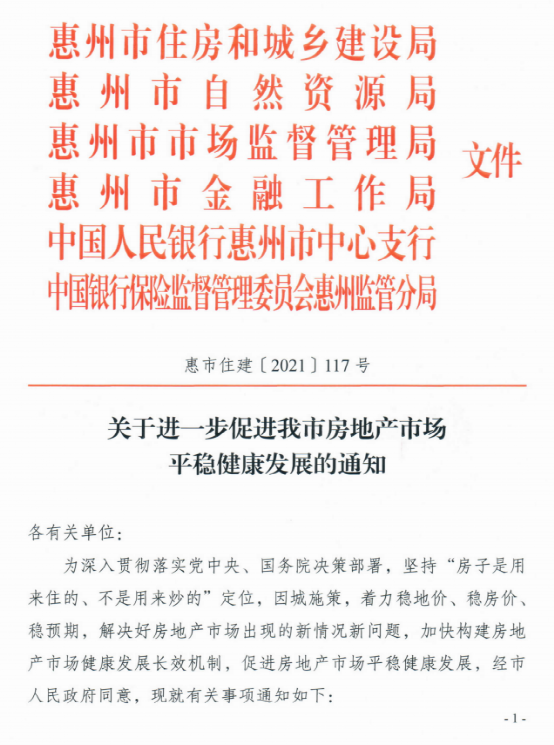 惠州市住房和城乡建设局
惠州市自然资源局
惠州市市场监督管理局
惠州市金融工作局
中国人民银行惠州市中心支行
中国银行保险监督管理委员会惠州监管分局
文件

惠市住建〔2021〕117号

关于进一步促进我市房地产市场平稳健康发展的通知

各有关单位:

为深入贯彻落实党中央、国务院决策部署，坚持“房子是用来住的、不是用来炒的”定位，因城施策，着力稳地价、稳房价、稳预期，解决好房地产市场出现的新情况新问题，加快构建房地产市场健康发展长效机制，促进房地产市场平稳健康发展，经市人民政府同意，现就有关事项通知如下:

- 1 -